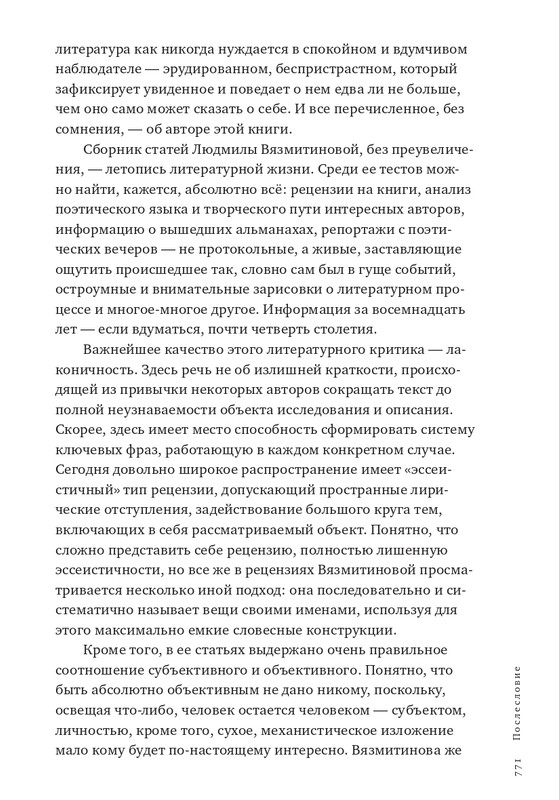 литература как никогда нуждается в спокойном и вдумчивом наблюдателе — эрудированном, беспристрастном, который зафиксирует увиденное и поведает о нем едва ли не больше, чем оно само может сказать о себе. И все перечисленное, без сомнения, — об авторе этой книги.

Сборник статей Людмилы Вязмитиновой, без преувеличения, — летопись литературной жизни. Среди ее тестов можно найти, кажется, абсолютно всё: рецензии на книги, анализ поэтического языка и творческого пути интересных авторов, информацию о вышедших альманахах, репортажи с поэтических вечеров — не протокольные, а живые, заставляющие ощутить происшедшее так, словно сам был в гуще событий, остроумные и внимательные зарисовки о литературном процессе и многое-многое другое. Информация за восемнадцать лет — если вдуматься, почти четверть столетия.

Важнейшее качество этого литературного критика — лаконичность. Здесь речь не об излишней краткости, происходящей из привычки некоторых авторов сокращать текст до полной неузнаваемости объекта исследования и описания. Скорее, здесь имеет место способность сформировать систему ключевых фраз, работающую в каждом конкретном случае. Сегодня довольно широкое распространение имеет «эссеистичный» тип рецензии, допускающий пространные лирические отступления, задействование большого круга тем, включающих в себя рассматриваемый объект. Понятно, что сложно представить себе рецензию, полностью лишенную эссеистичности, но все же в рецензиях Вязмитиновой просматривается несколько иной подход: она последовательно и систематично называет вещи своими именами, используя для этого максимально емкие словесные конструкции.

Кроме того, в ее статьях выдержано очень правильное соотношение субъективного и объективного. Понятно, что быть абсолютно объективным не дано никому, поскольку, освещая что-либо, человек остается человеком — субъектом, личностью, кроме того, сухое, механистическое изложение мало кому будет по-настоящему интересно. Вязмитинова же

771 Послесловие